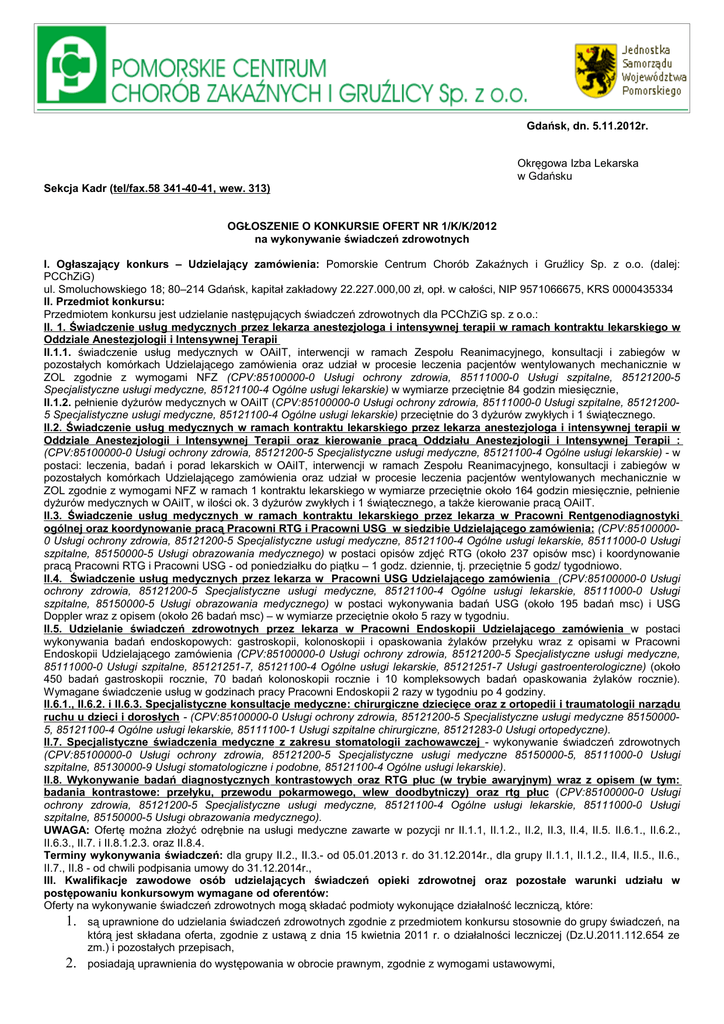 POMORSKIE CENTRUM CHORÓB ZAKAŹNYCH I GRUŹLICY Sp. z o.o.

Jednostka Samorządu Województwa Pomorskiego

Gdańsk, dn. 5.11.2012r.

Okręgowa Izba Lekarska w Gdańsku

Sekcja Kadr (tel/fax.58 341-40-41, wew. 313)

OGŁOSZENIE O KONKURSIE OFERT NR 1/K/K/2012
na wykonywanie świadczeń zdrowotnych

I. Ogłaszający konkurs – Udzielający zamówienia: Pomorskie Centrum Chorób Zakaźnych i Gruźlicy Sp. z o.o. (dalej: PCChZiG)
ul. Smoluchowskiego 18; 80–214 Gdańsk, kapitał zakładowy 22.227.000,00 zł, opł. w całości, NIP 9571066675, KRS 0000435334
II. Przedmiot konkursu:
Przedmiotem konkursu jest udzielanie następujących świadczeń zdrowotnych dla PCChZiG sp. z o.o.:
II. 1. Świadczenie usług medycznych przez lekarza anestezjologa i intensywnej terapii w ramach kontraktu lekarskiego w Oddziale Anestezjologii i Intensywnej Terapii
II.1.1. świadczenie usług medycznych w OAiIT, interwencji w ramach Zespołu Reanimacyjnego, konsultacji i zabiegów w pozostałych komórkach Udzielającego zamówienia oraz udział w procesie leczenia pacjentów wentylowanych mechanicznie w ZOL zgodnie z wymogami NFZ (CPV:85100000-0 Usługi ochrony zdrowia, 85111000-0 Usługi szpitalne, 85121200-5 Specjalistyczne usługi medyczne, 85121100-4 Ogólne usługi lekarskie) w wymiarze przeciętnie 84 godzin miesięcznie,
II.1.2. pełnienie dyżurów medycznych w OAiIT (CPV:85100000-0 Usługi ochrony zdrowia, 85111000-0 Usługi szpitalne, 85121200-5 Specjalistyczne usługi medyczne, 85121100-4 Ogólne usługi lekarskie) przeciętnie do 3 dyżurów zwykłych i 1 świątecznego.
II.2. Świadczenie usług medycznych w ramach kontraktu lekarskiego przez lekarza anestezjologa i intensywnej terapii w Oddziale Anestezjologii i Intensywnej Terapii oraz kierowanie pracą Oddziału Anestezjologii i Intensywnej Terapii : (CPV:85100000-0 Usługi ochrony zdrowia, 85121200-5 Specjalistyczne usługi medyczne, 85121100-4 Ogólne usługi lekarskie) - w postaci: leczenia, badań i porad lekarskich w OAiIT, interwencji w ramach Zespołu Reanimacyjnego, konsultacji i zabiegów w pozostałych komórkach Udzielającego zamówienia oraz udział w procesie leczenia pacjentów wentylowanych mechanicznie w ZOL zgodnie z wymogami NFZ w ramach 1 kontraktu lekarskiego w wymiarze przeciętnie około 164 godzin miesięcznie, pełnienie dyżurów medycznych w OAiIT, w ilości ok. 3 dyżurów zwykłych i 1 świątecznego, a także kierowanie pracą OAiIT.
II.3. Świadczenie usług medycznych w ramach kontraktu lekarskiego przez lekarza w Pracowni Rentgenodiagnostyki ogólnej oraz koordynowanie pracą Pracowni RTG i Pracowni USG w siedzibie Udzielającego zamówienia: (CPV:85100000-0 Usługi ochrony zdrowia, 85121200-5 Specjalistyczne usługi medyczne, 85121100-4 Ogólne usługi lekarskie, 85111000-0 Usługi szpitalne, 85150000-5 Usługi obrazowania medycznego) w postaci opisów zdjęć RTG (około 237 opisów msc) i koordynowanie pracą Pracowni RTG i Pracowni USG - od poniedziałku do piątku – 1 godz. dziennie, tj. przeciętnie 5 godz/ tygodniowo.
II.4. Świadczenie usług medycznych przez lekarza w Pracowni USG Udzielającego zamówienia (CPV:85100000-0 Usługi ochrony zdrowia, 85121200-5 Specjalistyczne usługi medyczne, 85121100-4 Ogólne usługi lekarskie, 85111000-0 Usługi szpitalne, 85150000-5 Usługi obrazowania medycznego) w postaci wykonywania badań USG (około 195 badań msc) i USG Doppler wraz z opisem (około 26 badań msc) – w wymiarze przeciętnie około 5 razy w tygodniu.
II.5. Udzielanie świadczeń zdrowotnych przez lekarza w Pracowni Endoskopii Udzielającego zamówienia w postaci wykonywania badań endoskopowych: gastroskopii, kolonoskopii i opaskowania żylaków przełyku wraz z opisami w Pracowni Endoskopii Udzielającego zamówienia (CPV:85100000-0 Usługi ochrony zdrowia, 85121200-5 Specjalistyczne usługi medyczne, 85111000-0 Usługi szpitalne, 85121251-7, 85121100-4 Ogólne usługi lekarskie, 85121251-7 Usługi gastroenterologiczne) (około 450 badań gastroskopii rocznie, 70 badań kolonoskopii rocznie i 10 kompleksowych badań opaskowania żylaków rocznie). Wymagane świadczenie usług w godzinach pracy Pracowni Endoskopii 2 razy w tygodniu po 4 godziny.
II.6.1., II.6.2. i II.6.3. Specjalistyczne konsultacje medyczne: chirurgiczne dziecięce oraz z ortopedii i traumatologii narządu ruchu u dzieci i dorosłych - (CPV:85100000-0 Usługi ochrony zdrowia, 85121200-5 Specjalistyczne usługi medyczne 85150000-5, 85121100-4 Ogólne usługi lekarskie, 85111100-1 Usługi szpitalne chirurgiczne, 85121283-0 Usługi ortopedyczne).
II.7. Specjalistyczne świadczenia medyczne z zakresu stomatologii zachowawczej - wykonywanie świadczeń zdrowotnych (CPV:85100000-0 Usługi ochrony zdrowia, 85121200-5 Specjalistyczne usługi medyczne 85150000-5, 85111000-0 Usługi szpitalne, 85130000-9 Usługi stomatologiczne i podobne, 85121100-4 Ogólne usługi lekarskie).
II.8. Wykonywanie badań diagnostycznych kontrastowych oraz RTG płuc (w trybie awaryjnym) wraz z opisem (w tym: badania kontrastowe: przełyku, przewodu pokarmowego, wlew doodbytniczy) oraz rtg płuc (CPV:85100000-0 Usługi ochrony zdrowia, 85121200-5 Specjalistyczne usługi medyczne, 85121100-4 Ogólne usługi lekarskie, 85111000-0 Usługi szpitalne, 85150000-5 Usługi obrazowania medycznego).
UWAGA: Ofertę można złożyć odrębnie na usługi medyczne zawarte w pozycji nr II.1.1, II.1.2., II.2, II.3, II.4, II.5. II.6.1., II.6.2., II.6.3., II.7. i II.8.1.2.3. oraz II.8.4.
Terminy wykonywania świadczeń: dla grupy II.2., II.3.- od 05.01.2013 r. do 31.12.2014r., dla grupy II.1.1, II.1.2., II.4, II.5., II.6., II.7., II.8 - od chwili podpisania umowy do 31.12.2014r.,
III. Kwalifikacje zawodowe osób udzielających świadczeń opieki zdrowotnej oraz pozostałe warunki udziału w postępowaniu konkursowym wymagane od oferentów:
Oferty na wykonywanie świadczeń zdrowotnych mogą składać podmioty wykonujące działalność leczniczą, które:
1. są uprawnione do udzielania świadczeń zdrowotnych zgodnie z przedmiotem konkursu stosownie do grupy świadczeń, na którą jest składana oferta, zgodnie z ustawą z dnia 15 kwietnia 2011 r. o działalności leczniczej (Dz.U.2011.112.654 ze zm.) i pozostałych przepisach,
2. posiadają uprawnienia do występowania w obrocie prawnym, zgodnie z wymogami ustawowymi,